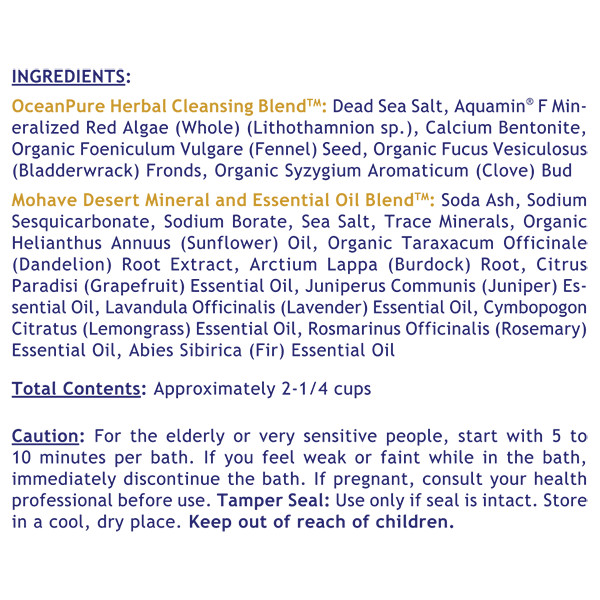 INGREDIENTS:

OceanPure Herbal Cleansing Blend™: Dead Sea Salt, Aquamin® F Mineralized Red Algae (Whole) (Lithothamnion sp.), Calcium Bentonite, Organic Foeniculum Vulgare (Fennel) Seed, Organic Fucus Vesiculosus (Bladderwrack) Fronds, Organic Syzygium Aromaticum (Clove) Bud

Mohave Desert Mineral and Essential Oil Blend™: Soda Ash, Sodium Sesquicarbonate, Sodium Borate, Sea Salt, Trace Minerals, Organic Helianthus Annuus (Sunflower) Oil, Organic Taraxacum Officinale (Dandelion) Root Extract, Arctium Lappa (Burdock) Root, Citrus Paradisi (Grapefruit) Essential Oil, Juniperus Communis (Juniper) Essential Oil, Lavandula Officinalis (Lavender) Essential Oil, Cymbopogon Citratus (Lemongrass) Essential Oil, Rosmarinus Officinalis (Rosemary) Essential Oil, Abies Sibirica (Fir) Essential Oil

Total Contents: Approximately 2-1/4 cups

Caution: For the elderly or very sensitive people, start with 5 to 10 minutes per bath. If you feel weak or faint while in the bath, immediately discontinue the bath. If pregnant, consult your health professional before use. Tamper Seal: Use only if seal is intact. Store in a cool, dry place. Keep out of reach of children.